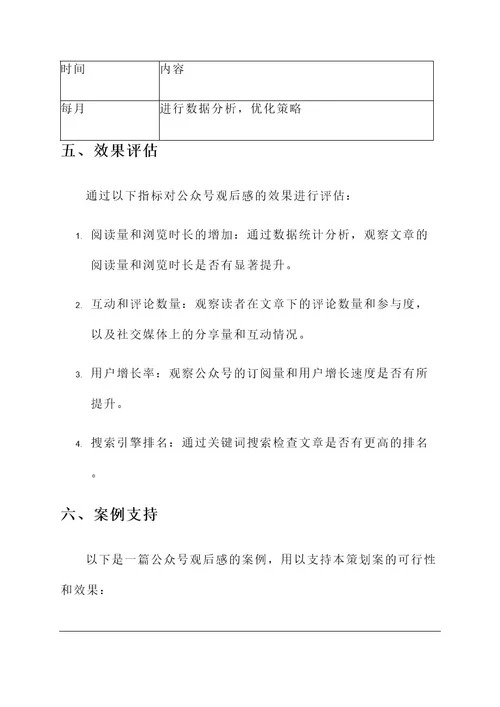 | 时间 | 内容 |
|---|---|
| 每月 | 进行数据分析，优化策略 |

五、效果评估

通过以下指标对公众号观后感的效果进行评估：

1. 阅读量和浏览时长的增加：通过数据统计分析，观察文章的阅读量和浏览时长是否有显著提升。

2. 互动和评论数量：观察读者在文章下的评论数量和参与度，以及社交媒体上的分享量和互动情况。

3. 用户增长率：观察公众号的订阅量和用户增长速度是否有所提升。

4. 搜索引擎排名：通过关键词搜索检查文章是否有更高的排名。

六、案例支持

以下是一篇公众号观后感的案例，用以支持本策划案的可行性和效果：